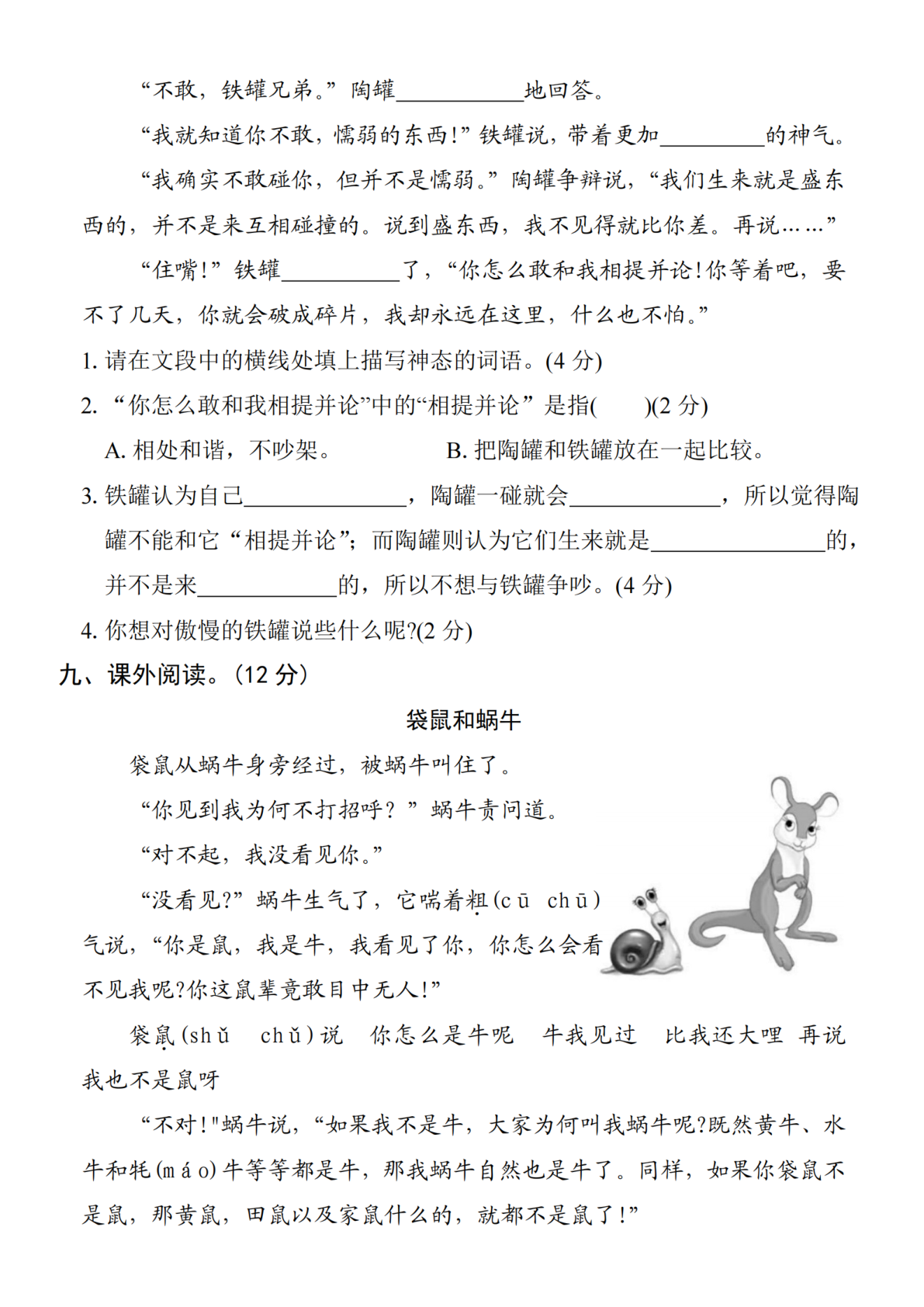 “不敢，铁罐兄弟。”陶罐____地回答。

“我就知道你不敢，懦弱的东西!”铁罐说，带着更加____的神气。

“我确实不敢碰你，但并不是懦弱。”陶罐争辩说，“我们生来就是盛东西的，并不是来互相碰撞的。说到盛东西，我不见得就比你差。再说……”

“住嘴!”铁罐____了，“你怎么敢和我相提并论!你等着吧，要不了几天，你就会破成碎片，我却永远在这里，什么也不怕。”

1.请在文段中的横线处填上描写神态的词语。(4分)

2.“你怎么敢和我相提并论”中的“相提并论”是指(    )(2分)

A.相处和谐，不吵架。  B.把陶罐和铁罐放在一起比较。

3.铁罐认为自己____，陶罐一碰就会____，所以觉得陶罐不能和它“相提并论”；而陶罐则认为它们生来就是____的，并不是来____的，所以不想与铁罐争吵。(4分)

4.你想对傲慢的铁罐说些什么呢?(2分)

九、课外阅读。(12分)

袋鼠和蜗牛

袋鼠从蜗牛身旁经过，被蜗牛叫住了。

“你见到我为何不打招呼？”蜗牛责问道。

“对不起，我没看见你。”

“没看见?”蜗牛生气了，它喘着粗(cū chū)气说，“你是鼠，我是牛，我看见了你，你怎么会看不见我呢?你这鼠辈竟敢目中无人!”

袋鼠(shǔ chǔ)说 你怎么是牛呢 牛我见过 比我还大哩 再说我也不是鼠呀

“不对!"蜗牛说，“如果我不是牛，大家为何叫我蜗牛呢?既然黄牛、水牛和牦(máo)牛等等都是牛，那我蜗牛自然也是牛了。同样，如果你袋鼠不是鼠，那黄鼠，田鼠以及家鼠什么的，就都不是鼠了!”